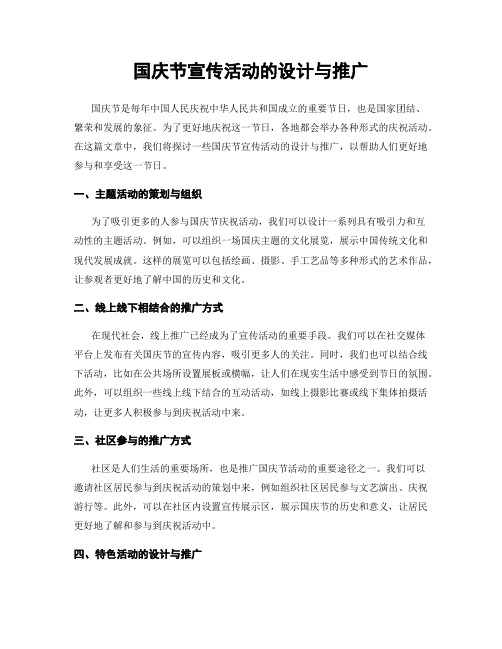 国庆节宣传活动的设计与推广

国庆节是每年中国人民庆祝中华人民共和国成立的重要节日，也是国家团结、繁荣和发展的象征。为了更好地庆祝这一节日，各地都会举办各种形式的庆祝活动。在这篇文章中，我们将探讨一些国庆节宣传活动的设计与推广，以帮助人们更好地参与和享受这一节日。

一、主题活动的策划与组织

为了吸引更多的人参与国庆节庆祝活动，我们可以设计一系列具有吸引力和互动性的主题活动。例如，可以组织一场国庆主题的文化展览，展示中国传统文化和现代发展成就。这样的展览可以包括绘画、摄影、手工艺品等多种形式的艺术作品，让参观者更好地了解中国的历史和文化。

二、线上线下相结合的推广方式

在现代社会，线上推广已经成为了宣传活动的重要手段。我们可以在社交媒体平台上发布有关国庆节的宣传内容，吸引更多人的关注。同时，我们也可以结合线下活动，比如在公共场所设置展板或横幅，让人们在现实生活中感受到节日的氛围。此外，可以组织一些线上线下结合的互动活动，如线上摄影比赛或线下集体拍摄活动，让更多人积极参与到庆祝活动中来。

三、社区参与的推广方式

社区是人们生活的重要场所，也是推广国庆节活动的重要途径之一。我们可以邀请社区居民参与到庆祝活动的策划中来，例如组织社区居民参与文艺演出、庆祝游行等。此外，可以在社区内设置宣传展示区，展示国庆节的历史和意义，让居民更好地了解和参与到庆祝活动中。

四、特色活动的设计与推广